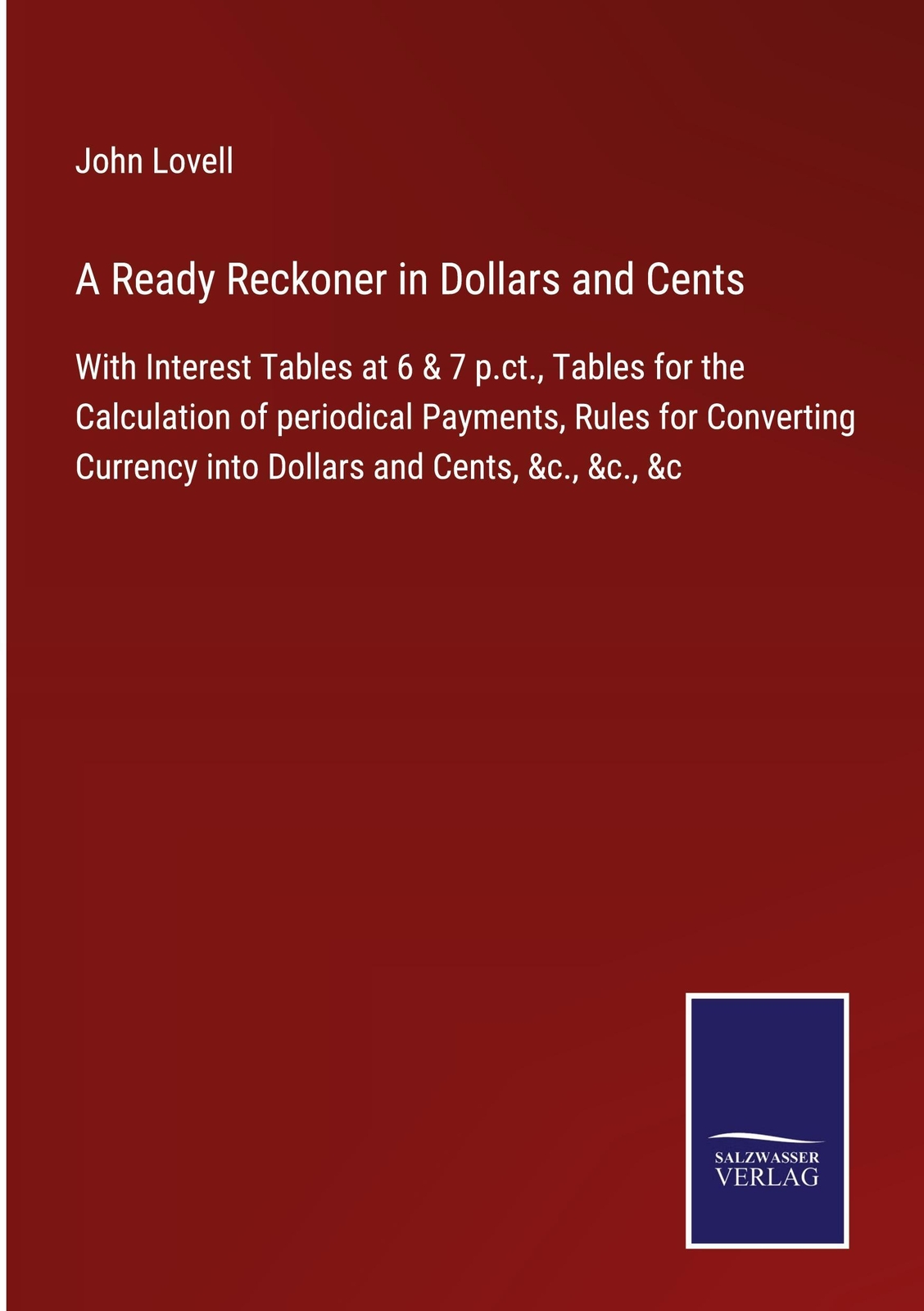 John Lovell

A Ready Reckoner in Dollars and Cents

With Interest Tables at 6 & 7 p.ct., Tables for the Calculation of periodical Payments, Rules for Converting Currency into Dollars and Cents, &c., &c., &c

SALZWASSER
VERLAG